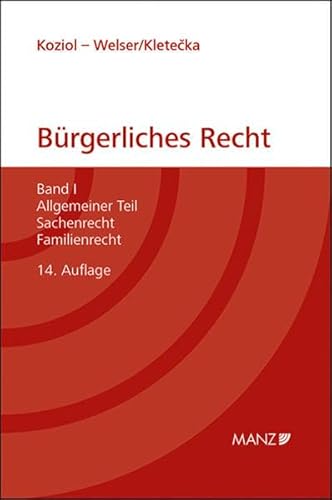 Koziol – Welser/Kletečka

Bürgerliches Recht

Band I
Allgemeiner Teil
Sachenrecht
Familienrecht

14. Auflage

MANZ